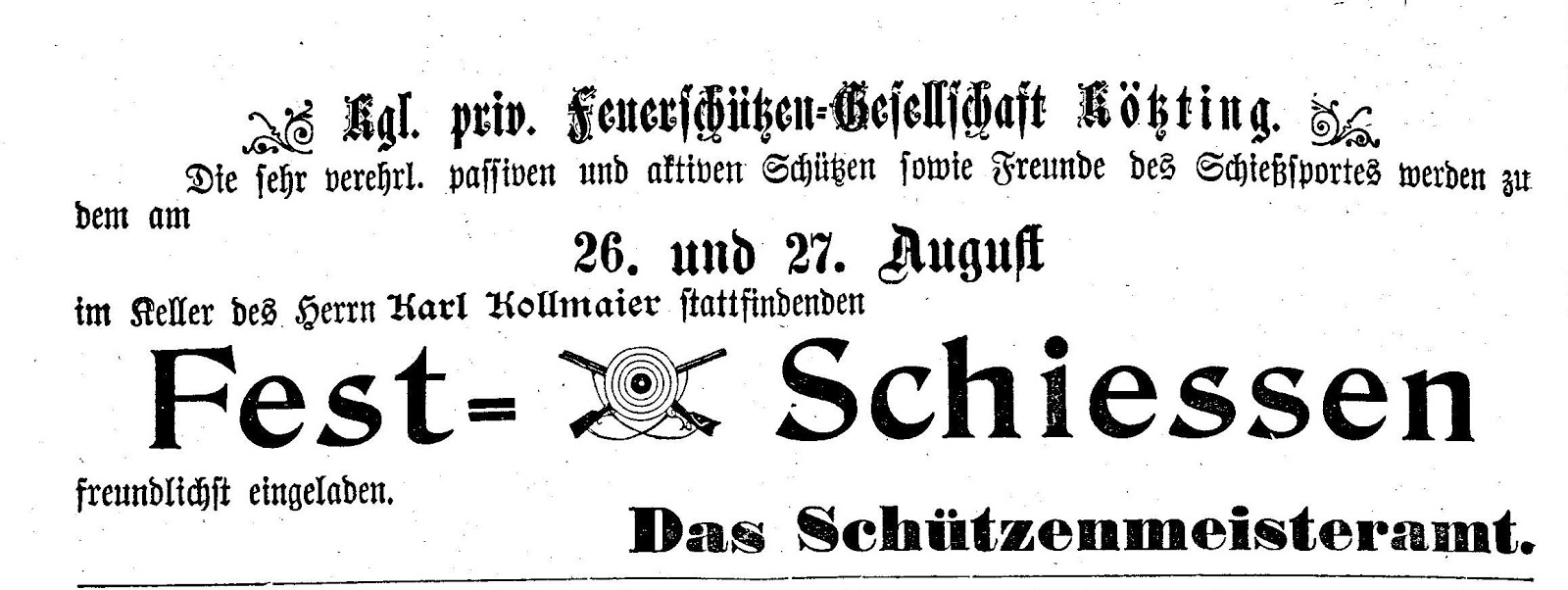 Kgl. priv. Feuerschützen-Gesellschaft Kötzting.

Die sehr verehrl. passiven und aktiven Schützen sowie Freunde des Schießsportes werden zu dem am

26. und 27. August

im Keller des Herrn Karl Kollmaier stattfindenden

Fest= Schiessen

freundlichst eingeladen.

Das Schützenmeisteramt.